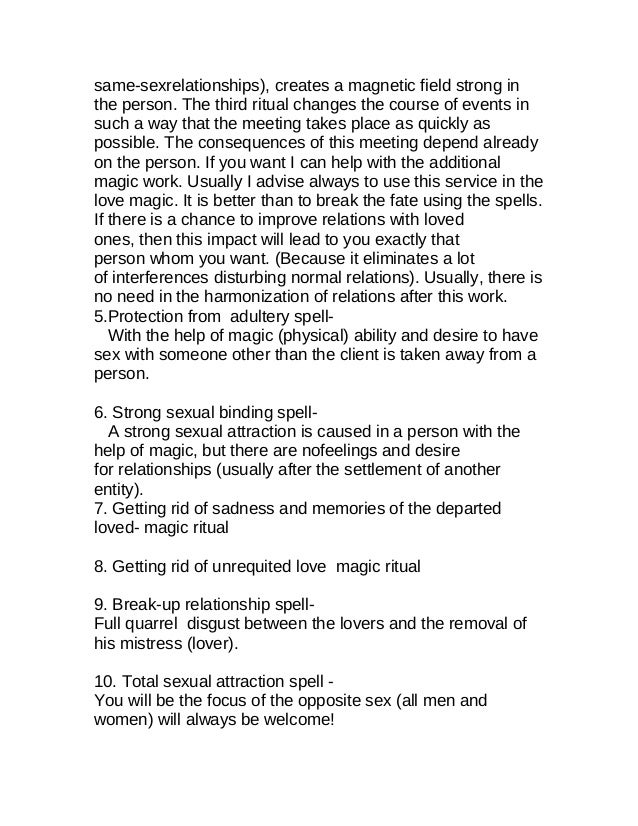 same-sexrelationships), creates a magnetic field strong in the person. The third ritual changes the course of events in such a way that the meeting takes place as quickly as possible. The consequences of this meeting depend already on the person. If you want I can help with the additional magic work. Usually I advise always to use this service in the love magic. It is better than to break the fate using the spells. If there is a chance to improve relations with loved ones, then this impact will lead to you exactly that person whom you want. (Because it eliminates a lot of interferences disturbing normal relations). Usually, there is no need in the harmonization of relations after this work.
5.Protection from adultery spell-
With the help of magic (physical) ability and desire to have sex with someone other than the client is taken away from a person.

6. Strong sexual binding spell-
A strong sexual attraction is caused in a person with the help of magic, but there are nofeelings and desire for relationships (usually after the settlement of another entity).
7. Getting rid of sadness and memories of the departed loved- magic ritual

8. Getting rid of unrequited love magic ritual

9. Break-up relationship spell-
Full quarrel disgust between the lovers and the removal of his mistress (lover).

10. Total sexual attraction spell -
You will be the focus of the opposite sex (all men and women) will always be welcome!